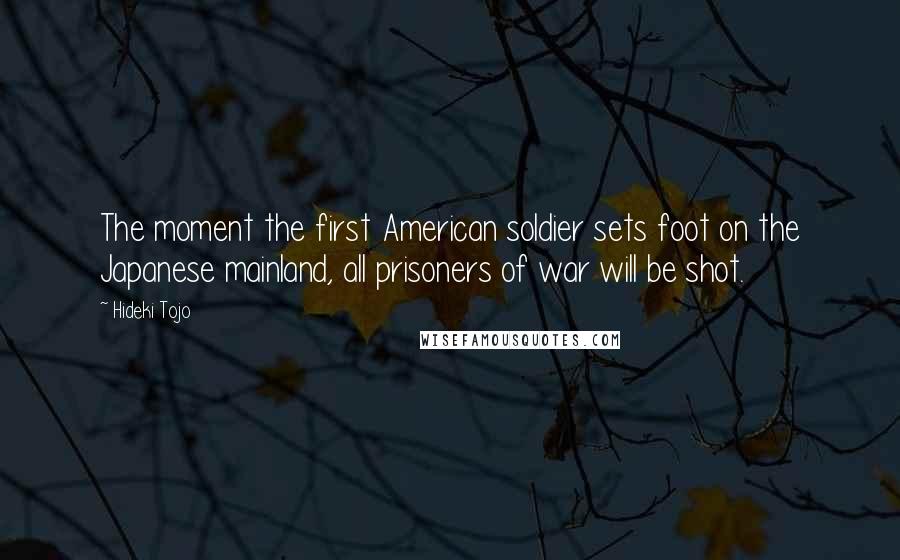 The moment the first American soldier sets foot on the Japanese mainland, all prisoners of war will be shot.

~ Hideki Tojo

WISEFAMOUSQUOTES.COM